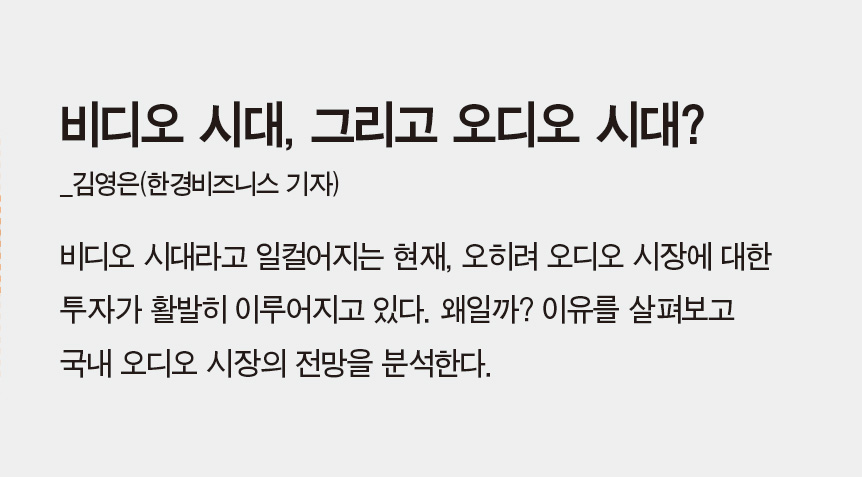 비디오 시대, 그리고 오디오 시대?
_김영은(한경비즈니스 기자)

비디오 시대라고 일컬어지는 현재, 오히려 오디오 시장에 대한 투자가 활발히 이루어지고 있다. 왜일까? 이유를 살펴보고 국내 오디오 시장의 전망을 분석한다.